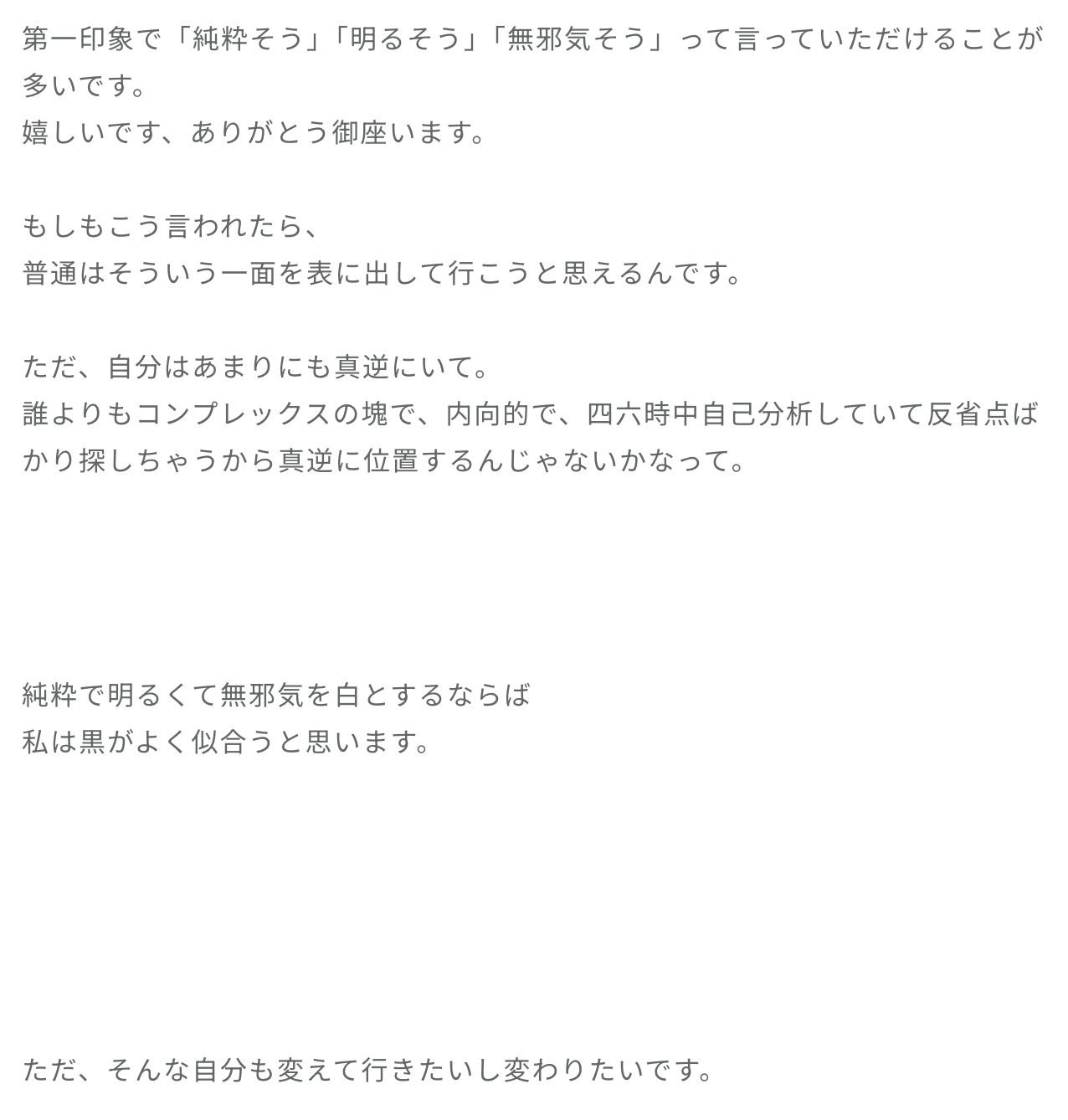 第一印象で「純粋そう」「明るそう」「無邪気そう」って言っていただけることが多いです。
嬉しいです、ありがとう御座います。

もしもこう言われたら、
普通はそういう一面を表に出して行こうと思えるんです。

ただ、自分はあまりにも真逆にいて。
誰よりもコンプレックスの塊で、内向的で、四六時中自己分析していて反省点ばかり探しちゃうから真逆に位置するんじゃないかなって。

純粋で明るくて無邪気を白とするならば
私は黒がよく似合うと思います。

ただ、そんな自分も変えて行きたいし変わりたいです。